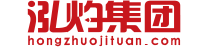 泓灼集团
hongzhuojituan.com